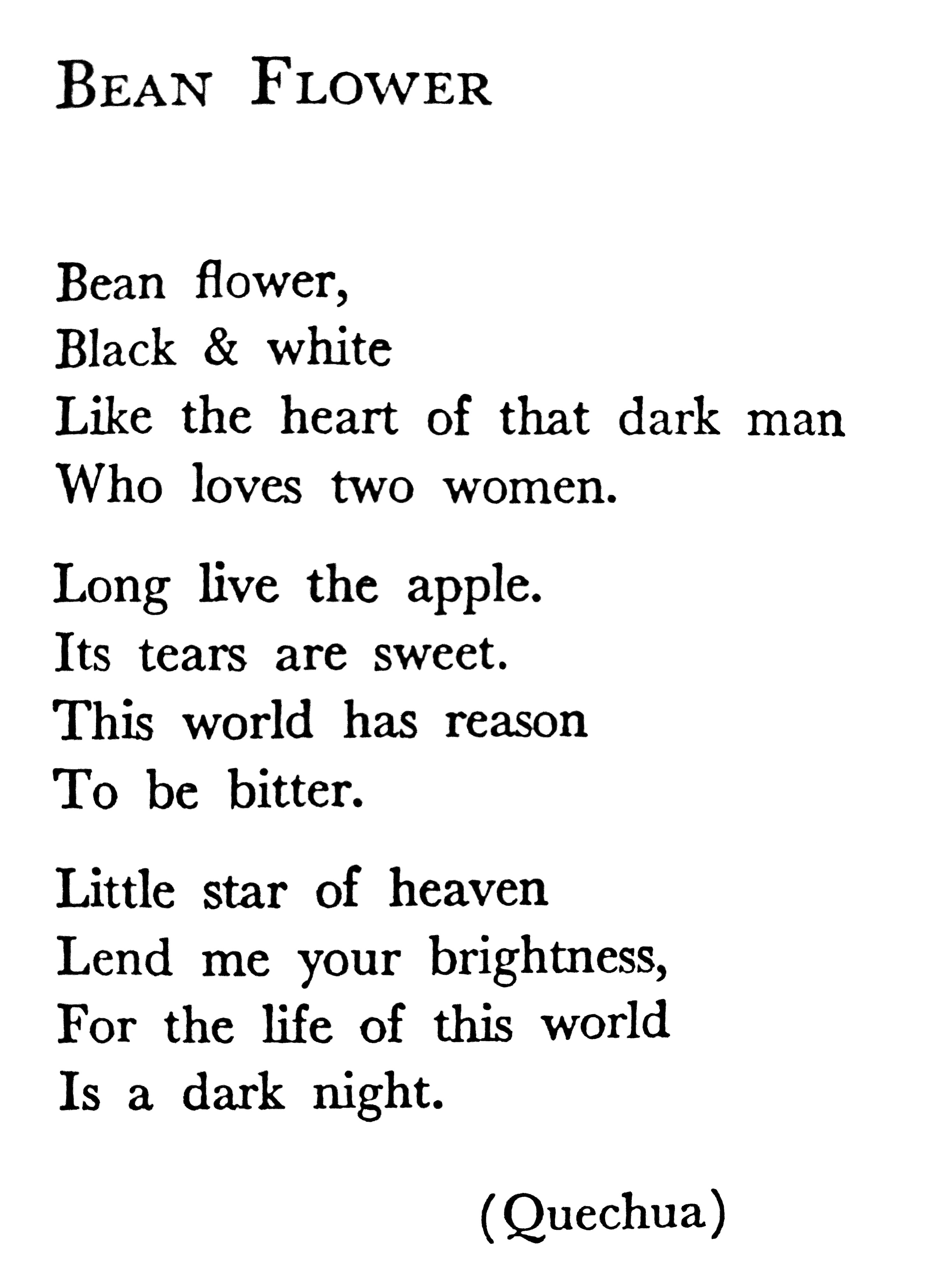 BEAN FLOWER

Bean flower,
Black & white
Like the heart of that dark man
Who loves two women.

Long live the apple.
Its tears are sweet.
This world has reason
To be bitter.

Little star of heaven
Lend me your brightness,
For the life of this world
Is a dark night.

(Quechua)